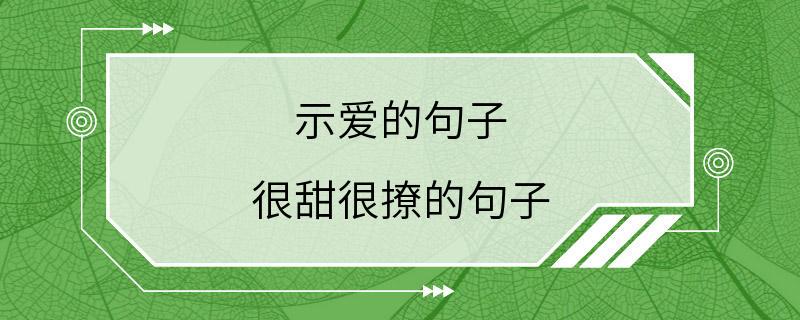 示爱的句子

很甜很撩的句子